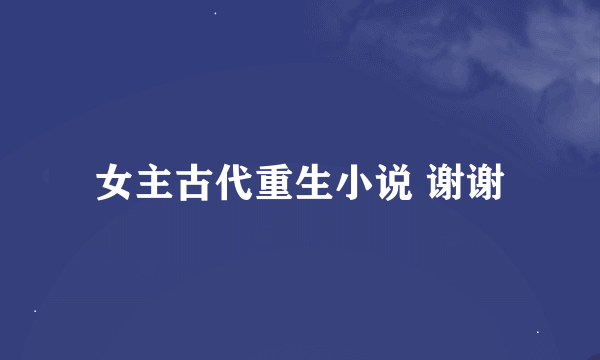 女主古代重生小说 谢谢